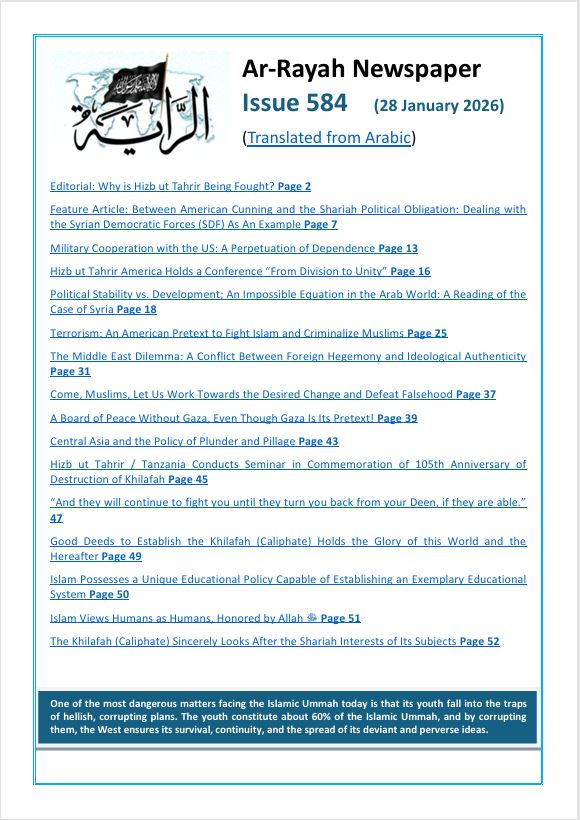 الراية

Ar-Rayah Newspaper

Issue 584 (28 January 2026)

(Translated from Arabic)

Editorial: Why is Hizb ut Tahrir Being Fought? Page 2

Feature Article: Between American Cunning and the Shariah Political Obligation: Dealing with the Syrian Democratic Forces (SDF) As An Example Page 7

Military Cooperation with the US: A Perpetuation of Dependence Page 13

Hizb ut Tahrir America Holds a Conference "From Division to Unity" Page 16

Political Stability vs. Development; An Impossible Equation in the Arab World: A Reading of the Case of Syria Page 18

Terrorism: An American Pretext to Fight Islam and Criminalize Muslims Page 25

The Middle East Dilemma: A Conflict Between Foreign Hegemony and Ideological Authenticity Page 31

Come, Muslims, Let Us Work Towards the Desired Change and Defeat Falsehood Page 37

A Board of Peace Without Gaza, Even Though Gaza Is Its Pretext! Page 39

Central Asia and the Policy of Plunder and Pillage Page 43

Hizb ut Tahrir / Tanzania Conducts Seminar in Commemoration of 105th Anniversary of Destruction of Khilafah Page 45

"And they will continue to fight you until they turn you back from your Deen, if they are able." 47

Good Deeds to Establish the Khilafah (Caliphate) Holds the Glory of this World and the Hereafter Page 49

Islam Possesses a Unique Educational Policy Capable of Establishing an Exemplary Educational System Page 50

Islam Views Humans as Humans, Honored by Allah ﷻ Page 51

The Khilafah (Caliphate) Sincerely Looks After the Shariah Interests of Its Subjects Page 52

One of the most dangerous matters facing the Islamic Ummah today is that its youth fall into the traps of hellish, corrupting plans. The youth constitute about 60% of the Islamic Ummah, and by corrupting them, the West ensures its survival, continuity, and the spread of its deviant and perverse ideas.